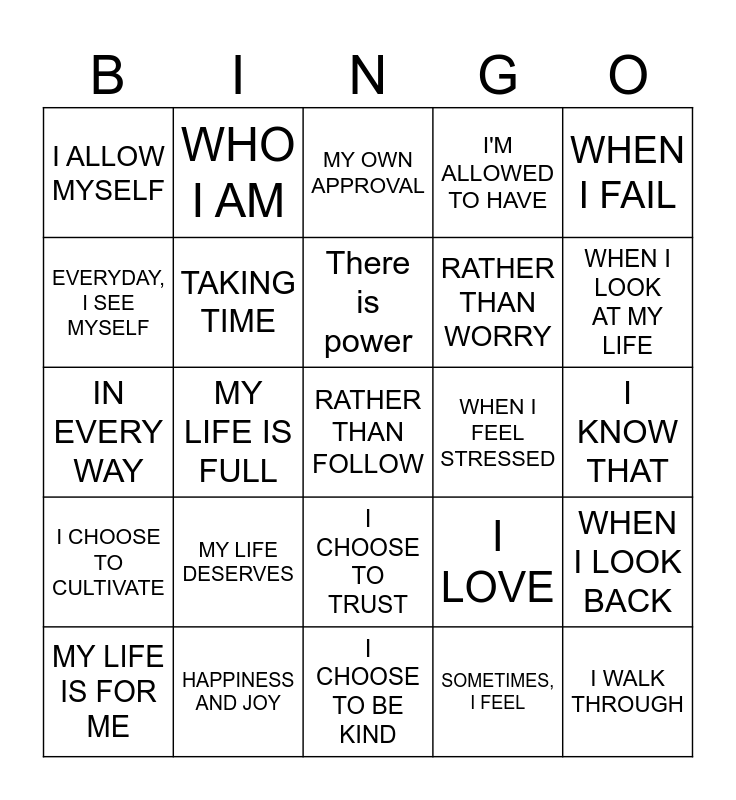 | B | I | N | G | O |
|---|---|---|---|---|
| I ALLOW MYSELF | WHO I AM | MY OWN APPROVAL | I'M ALLOWED TO HAVE | WHEN I FAIL |
| EVERYDAY, I SEE MYSELF | TAKING TIME | There is power | RATHER THAN WORRY | WHEN I LOOK AT MY LIFE |
| IN EVERY WAY | MY LIFE IS FULL | RATHER THAN FOLLOW | WHEN I FEEL STRESSED | I KNOW THAT |
| I CHOOSE TO CULTIVATE | MY LIFE DESERVES | I CHOOSE TO TRUST | I LOVE | WHEN I LOOK BACK |
| MY LIFE IS FOR ME | HAPPINESS AND JOY | I CHOOSE TO BE KIND | SOMETIMES, I FEEL | I WALK THROUGH |